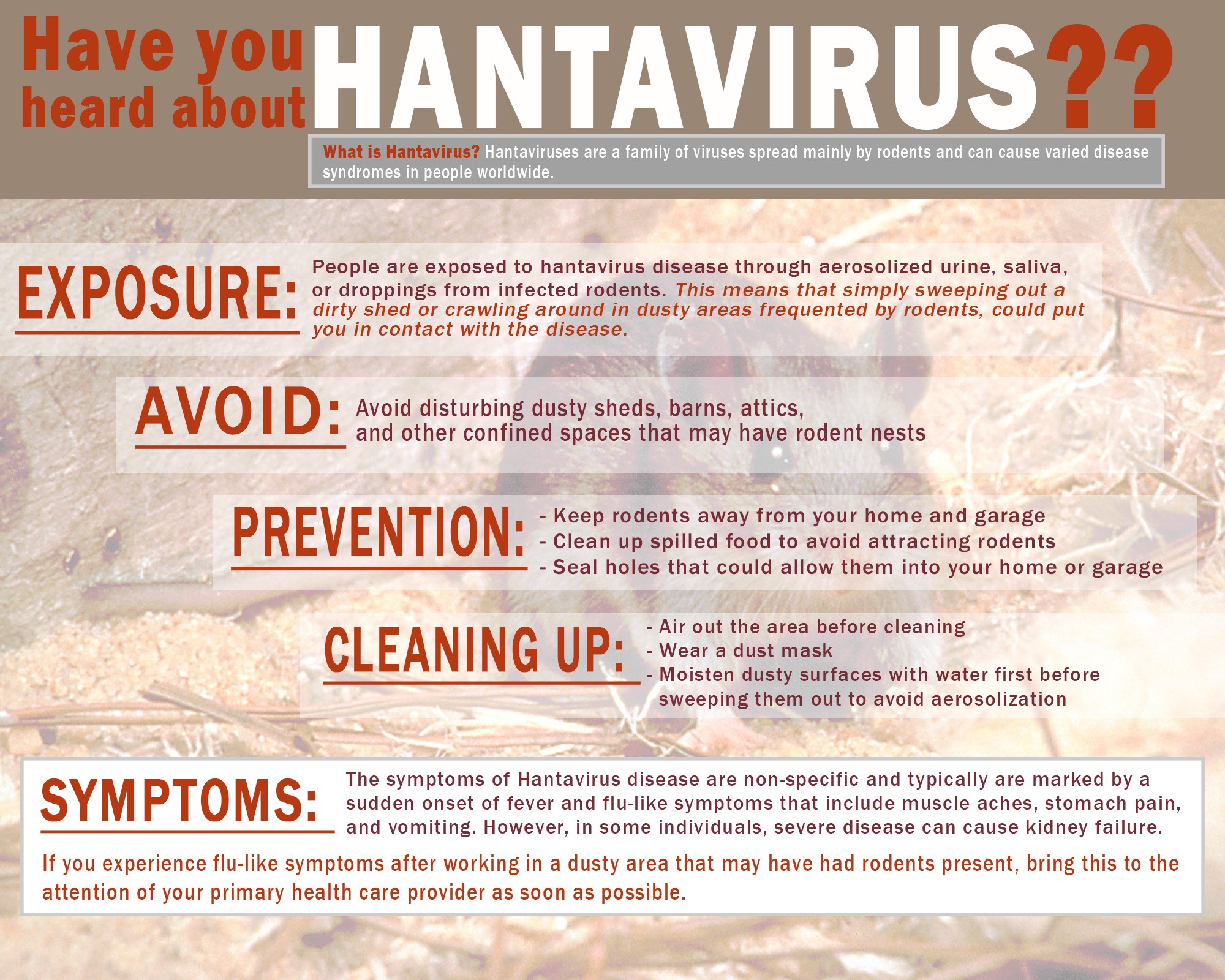 Have you heard about HANTAVIRUS??

What is Hantavirus? Hantaviruses are a family of viruses spread mainly by rodents and can cause varied disease syndromes in people worldwide.

EXPOSURE: People are exposed to hantavirus disease through aerosolized urine, saliva, or droppings from infected rodents. This means that simply sweeping out a dirty shed or crawling around in dusty areas frequented by rodents, could put you in contact with the disease.

AVOID: Avoid disturbing dusty sheds, barns, attics, and other confined spaces that may have rodent nests

PREVENTION:
- Keep rodents away from your home and garage
- Clean up spilled food to avoid attracting rodents
- Seal holes that could allow them into your home or garage

CLEANING UP:
- Air out the area before cleaning
- Wear a dust mask
- Moisten dusty surfaces with water first before sweeping them out to avoid aerosolization

SYMPTOMS: The symptoms of Hantavirus disease are non-specific and typically are marked by a sudden onset of fever and flu-like symptoms that include muscle aches, stomach pain, and vomiting. However, in some individuals, severe disease can cause kidney failure.

If you experience flu-like symptoms after working in a dusty area that may have had rodents present, bring this to the attention of your primary health care provider as soon as possible.